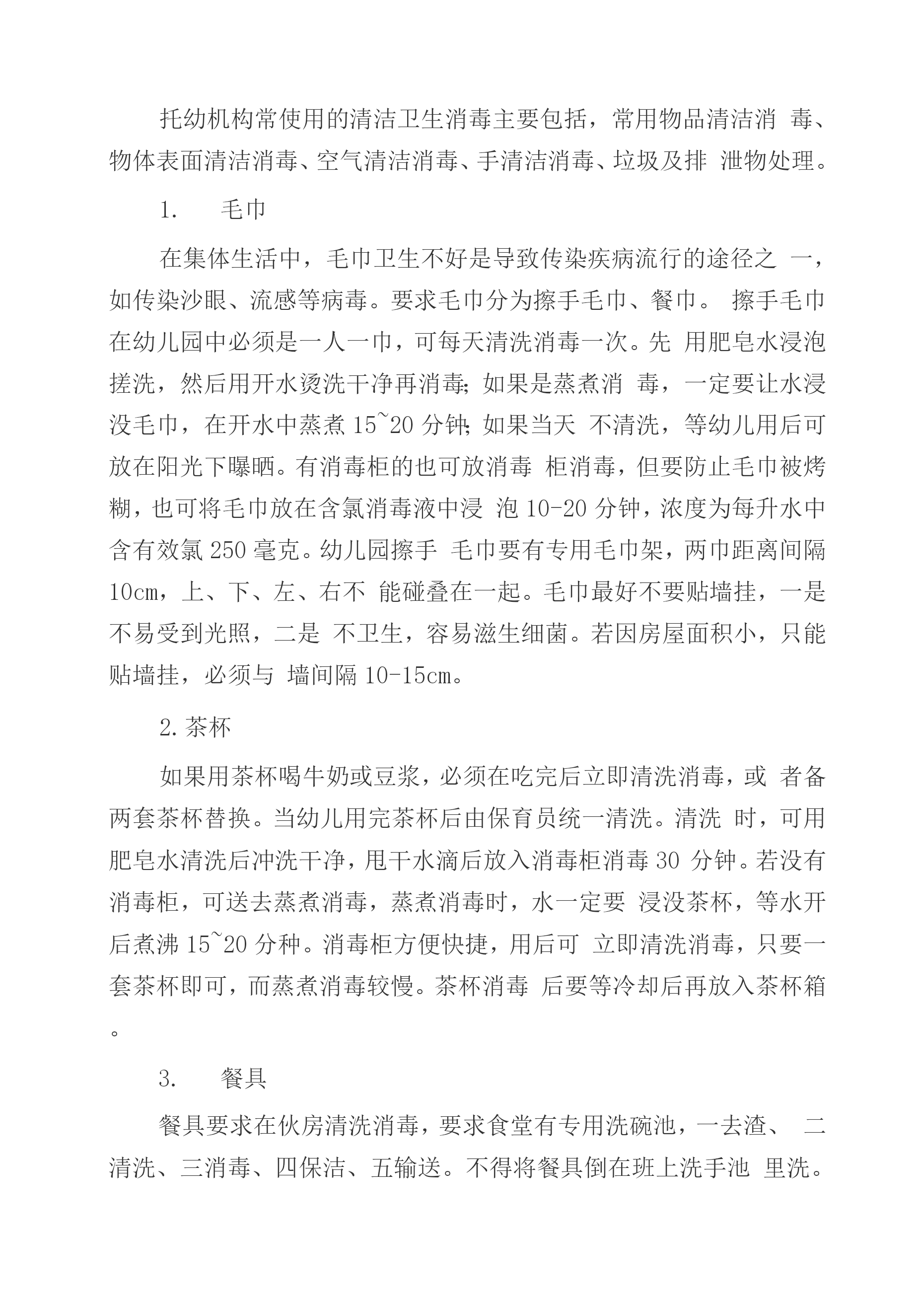 托幼机构常使用的清洁卫生消毒主要包括，常用物品清洁消 毒、物体表面清洁消毒、空气清洁消毒、手清洁消毒、垃圾及排 泄物处理。

1.　　毛巾

在集体生活中，毛巾卫生不好是导致传染疾病流行的途径之 一，如传染沙眼、流感等病毒。要求毛巾分为擦手毛巾、餐巾。 擦手毛巾在幼儿园中必须是一人一巾，可每天清洗消毒一次。先 用肥皂水浸泡搓洗，然后用开水烫洗干净再消毒;如果是蒸煮消 毒，一定要让水浸没毛巾，在开水中蒸煮 15~20 分钟;如果当天 不清洗，等幼儿用后可放在阳光下曝晒。有消毒柜的也可放消毒 柜消毒，但要防止毛巾被烤糊，也可将毛巾放在含氯消毒液中浸 泡 10-20 分钟，浓度为每升水中含有效氯 250 毫克。幼儿园擦手 毛巾要有专用毛巾架，两巾距离间隔 10cm，上、下、左、右不 能碰叠在一起。毛巾最好不要贴墙挂，一是不易受到光照，二是 不卫生，容易滋生细菌。若因房屋面积小，只能贴墙挂，必须与 墙间隔 10-15cm。

2.茶杯

如果用茶杯喝牛奶或豆浆，必须在吃完后立即清洗消毒，或 者备两套茶杯替换。当幼儿用完茶杯后由保育员统一清洗。清洗 时，可用肥皂水清洗后冲洗干净，甩干水滴后放入消毒柜消毒 30 分钟。若没有消毒柜，可送去蒸煮消毒，蒸煮消毒时，水一定要 浸没茶杯，等水开后煮沸 15~20 分种。消毒柜方便快捷，用后可 立即清洗消毒，只要一套茶杯即可，而蒸煮消毒较慢。茶杯消毒 后要等冷却后再放入茶杯箱。

3.　　餐具

餐具要求在伙房清洗消毒，要求食堂有专用洗碗池，一去渣、 二清洗、三消毒、四保洁、五输送。不得将餐具倒在班上洗手池 里洗。